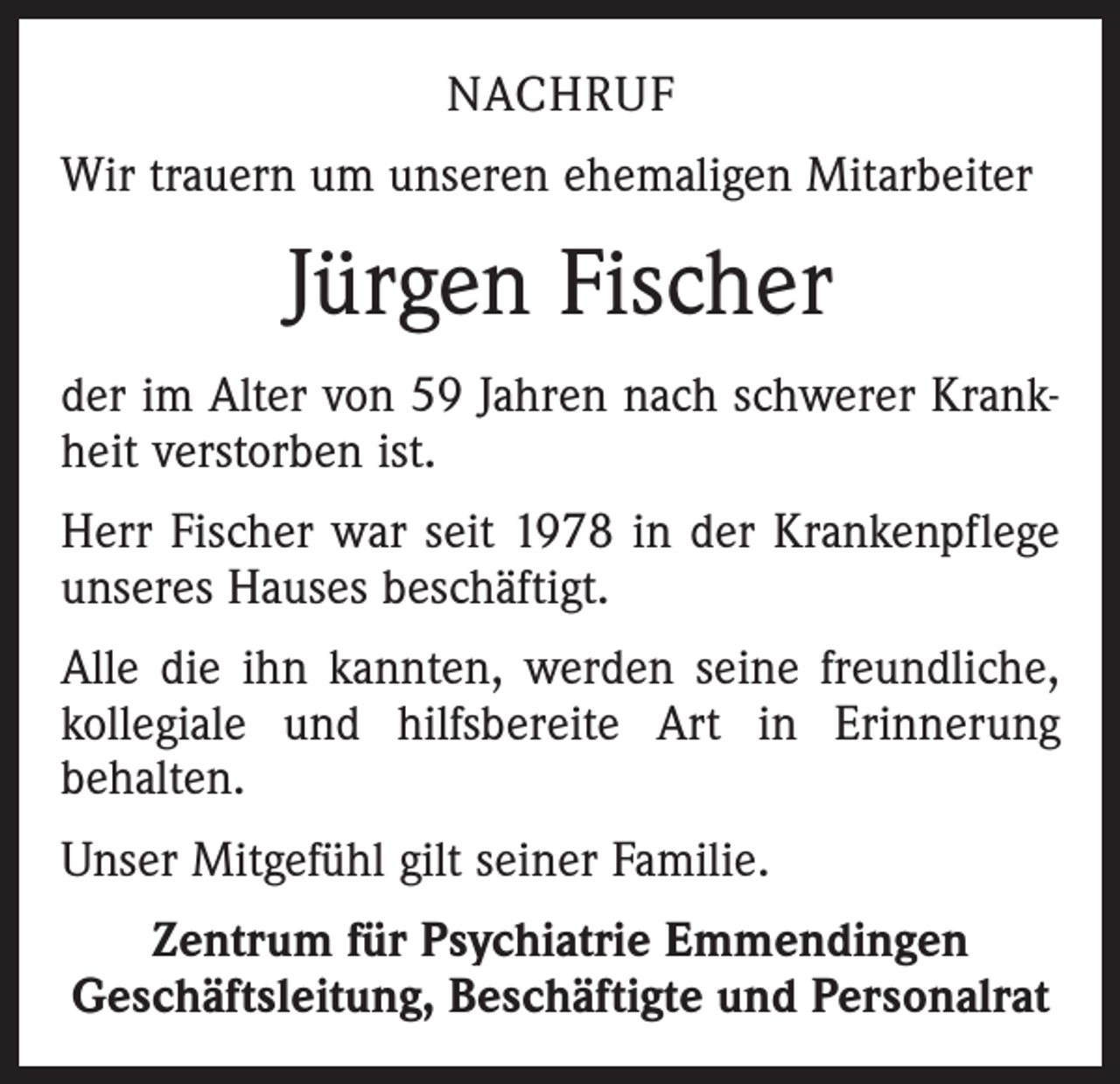 NACHRUF

Wir trauern um unseren ehemaligen Mitarbeiter

Jürgen Fischer

der im Alter von 59 Jahren nach schwerer Krankheit verstorben ist.

Herr Fischer war seit 1978 in der Krankenpflege unseres Hauses beschäftigt.

Alle die ihn kannten, werden seine freundliche, kollegiale und hilfsbereite Art in Erinnerung behalten.

Unser Mitgefühl gilt seiner Familie.

Zentrum für Psychiatrie Emmendingen
Geschäftsleitung, Beschäftigte und Personalrat